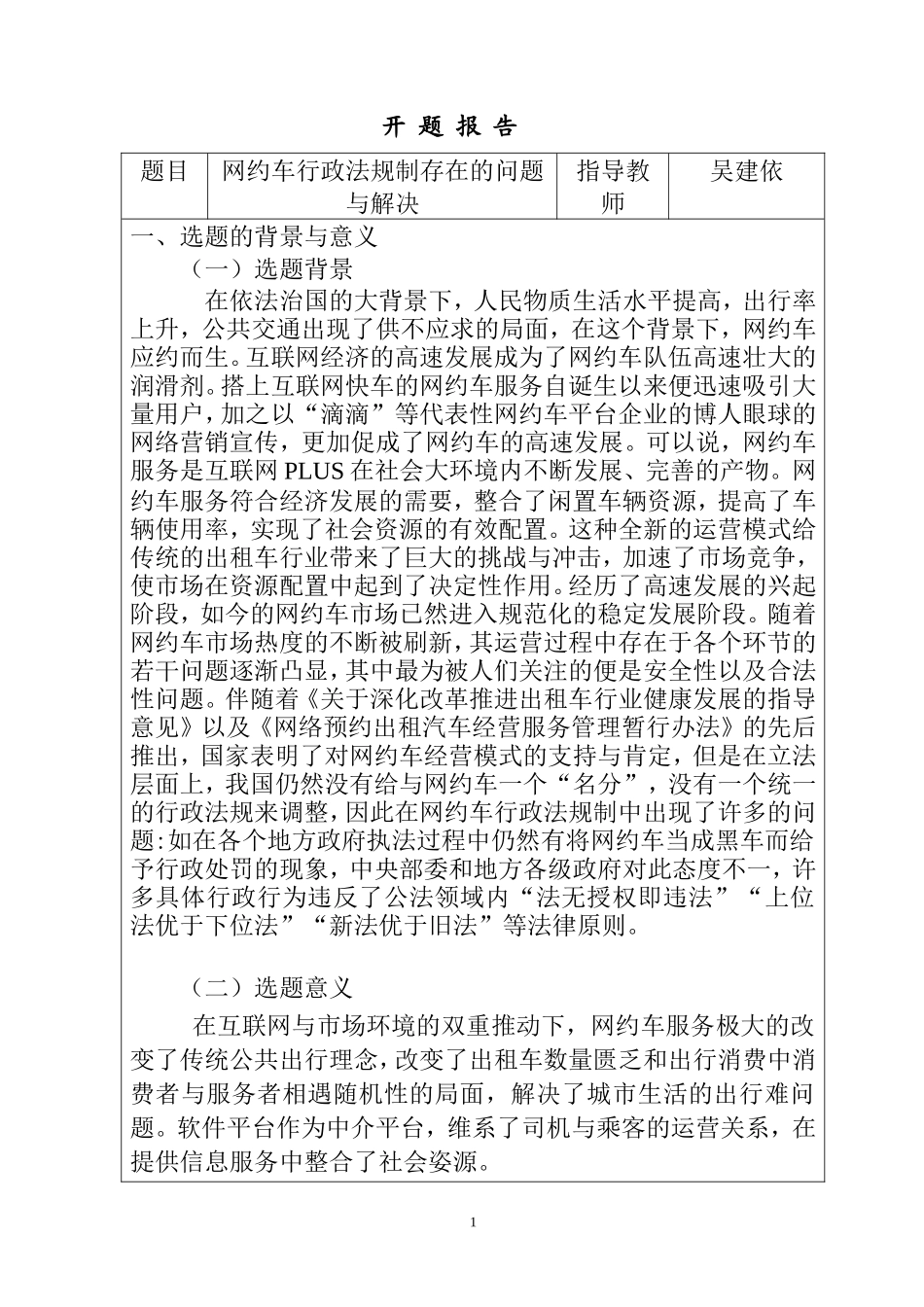 开 题 报 告

| 题目 | 网约车行政法规制存在的问题与解决 | 指导教师 | 吴建依 |
|---|---|---|---|

一、选题的背景与意义

（一）选题背景

在依法治国的大背景下，人民物质生活水平提高，出行率上升，公共交通出现了供不应求的局面，在这个背景下，网约车应约而生。互联网经济的高速发展成为了网约车队伍高速壮大的润滑剂。搭上互联网快车的网约车服务自诞生以来便迅速吸引大量用户，加之以“滴滴”等代表性网约车平台企业的博人眼球的网络营销宣传，更加促成了网约车的高速发展。可以说，网约车服务是互联网 PLUS 在社会大环境内不断发展、完善的产物。网约车服务符合经济发展的需要，整合了闲置车辆资源，提高了车辆使用率，实现了社会资源的有效配置。这种全新的运营模式给传统的出租车行业带来了巨大的挑战与冲击，加速了市场竞争，使市场在资源配置中起到了决定性作用。经历了高速发展的兴起阶段，如今的网约车市场已然进入规范化的稳定发展阶段。随着网约车市场热度的不断被刷新，其运营过程中存在于各个环节的若干问题逐渐凸显，其中最为被人们关注的便是安全性以及合法性问题。伴随着《关于深化改革推进出租车行业健康发展的指导意见》以及《网络预约出租汽车经营服务管理暂行办法》的先后推出，国家表明了对网约车经营模式的支持与肯定，但是在立法层面上，我国仍然没有给与网约车一个“名分”，没有一个统一的行政法规来调整，因此在网约车行政法规制中出现了许多的问题:如在各个地方政府执法过程中仍然有将网约车当成黑车而给予行政处罚的现象，中央部委和地方各级政府对此态度不一，许多具体行政行为违反了公法领域内“法无授权即违法”“上位法优于下位法”“新法优于旧法”等法律原则。

（二）选题意义

在互联网与市场环境的双重推动下，网约车服务极大的改变了传统公共出行理念，改变了出租车数量匮乏和出行消费中消费者与服务者相遇随机性的局面，解决了城市生活的出行难问题。软件平台作为中介平台，维系了司机与乘客的运营关系，在提供信息服务中整合了社会姿源。

1